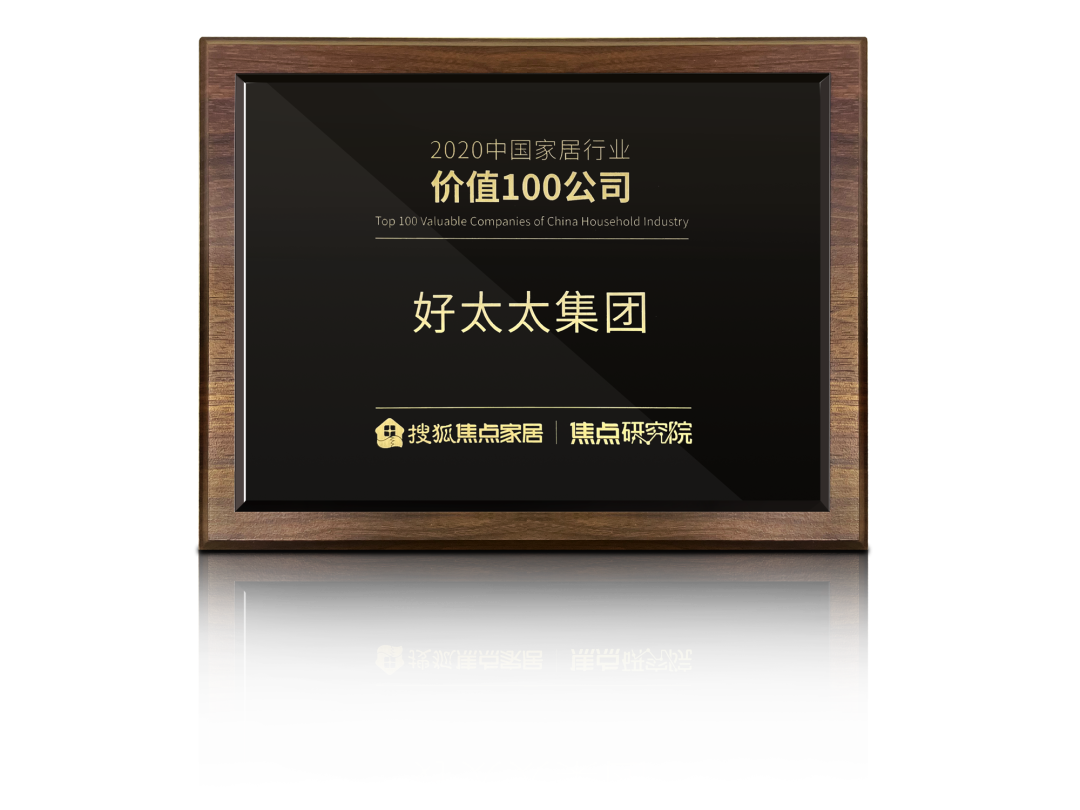 2020中国家居行业
价值100公司
Top 100 Valuable Companies of China Household Industry

好太太集团

搜狐焦点家居 | 焦点研究院